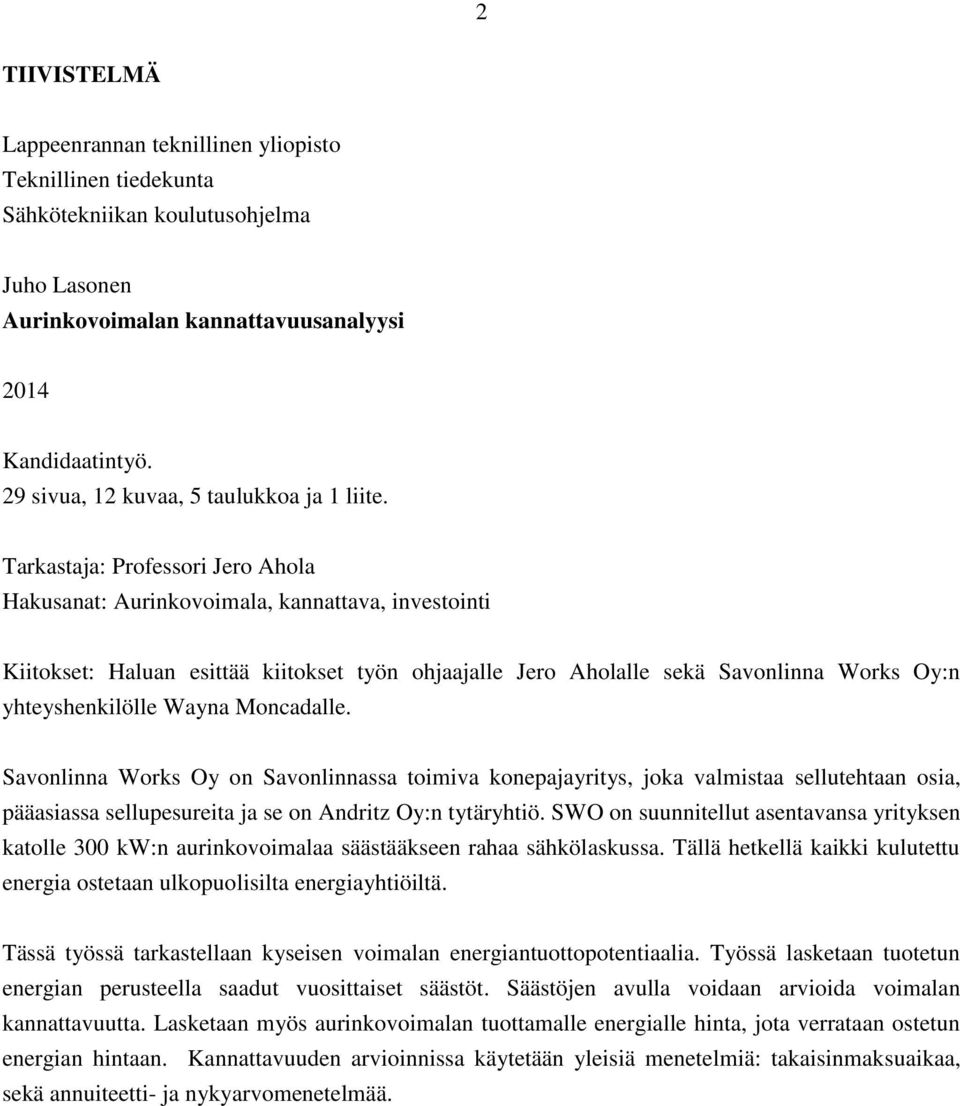 2

TIIVISTELMÄ

Lappeenrannan teknillinen yliopisto
Teknillinen tiedekunta
Sähkötekniikan koulutusohjelma

Juho Lasonen
Aurinkovoimalan kannattavuusanalyysi

2014

Kandidaatintyö.
29 sivua, 12 kuvaa, 5 taulukkoa ja 1 liite.

Tarkastaja: Professori Jero Ahola
Hakusanat: Aurinkovoimala, kannattava, investointi

Kiitokset: Haluan esittää kiitokset työn ohjaajalle Jero Aholalle sekä Savonlinna Works Oy:n yhteyshenkilölle Wayna Moncadalle.

Savonlinna Works Oy on Savonlinnassa toimiva konepajayritys, joka valmistaa sellutehtaan osia, pääasiassa sellupesureita ja se on Andritz Oy:n tytäryhtiö. SWO on suunnitellut asentavansa yrityksen katolle 300 kW:n aurinkovoimalaa säästääkseen rahaa sähkölaskussa. Tällä hetkellä kaikki kulutettu energia ostetaan ulkopuolisilta energiayhtiöiltä.

Tässä työssä tarkastellaan kyseisen voimalan energiantuottopotentiaalia. Työssä lasketaan tuotetun energian perusteella saadut vuosittaiset säästöt. Säästöjen avulla voidaan arvioida voimalan kannattavuutta. Lasketaan myös aurinkovoimalan tuottamalle energialle hinta, jota verrataan ostetun energian hintaan. Kannattavuuden arvioinnissa käytetään yleisiä menetelmiä: takaisinmaksuaikaa, sekä annuiteetti- ja nykyarvomenetelmää.